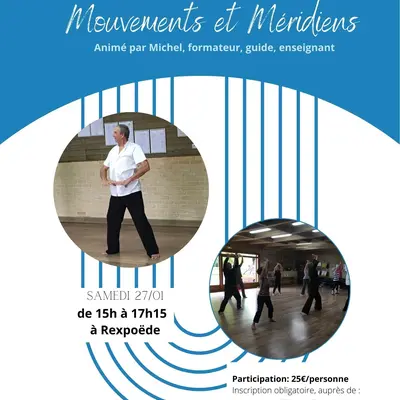 Mouvements et Méridiens

Animé par Michel, formateur, guide, enseignant

SAMEDI 27/01

de 15h à 17h15
à Rexpoëde

Participation: 25€/personne
Inscription obligatoire, auprès de :